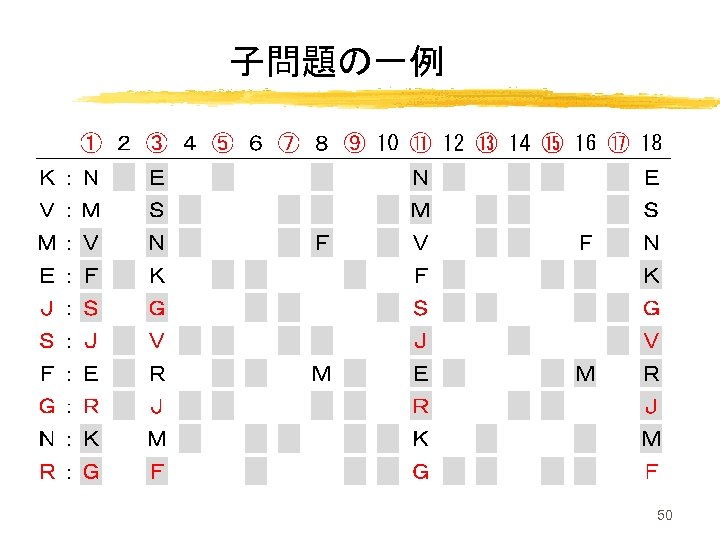 子問題の一例

|  | ① | 2 | ③ | 4 | ⑤ | 6 | ⑦ | 8 | ⑨ | 10 | ⑪ | 12 | ⑬ | 14 | ⑮ | 16 | ⑰ | 18 |
|---|---|---|---|---|---|---|---|---|---|---|---|---|---|---|---|---|---|---|
| K : | N |  | E |  |  |  |  |  |  |  | N |  |  |  |  |  |  | E |
| V : | M |  | S |  |  |  |  |  |  |  | M |  |  |  |  |  |  | S |
| M : | V |  | N |  |  |  |  | F |  |  | V |  |  |  |  | F |  | N |
| E : | F |  | K |  |  |  |  |  |  |  | F |  |  |  |  |  |  | K |
| J : | S |  | G |  |  |  |  |  |  |  | S |  |  |  |  |  |  | G |
| S : | J |  | V |  |  |  |  |  |  |  | J |  |  |  |  |  |  | V |
| F : | E |  | R |  |  |  |  | M |  |  | E |  |  |  |  | M |  | R |
| G : | R |  | J |  |  |  |  |  |  |  | R |  |  |  |  |  |  | J |
| N : | K |  | M |  |  |  |  |  |  |  | K |  |  |  |  |  |  | M |
| R : | G |  | F |  |  |  |  |  |  |  | G |  |  |  |  |  |  | F |

50